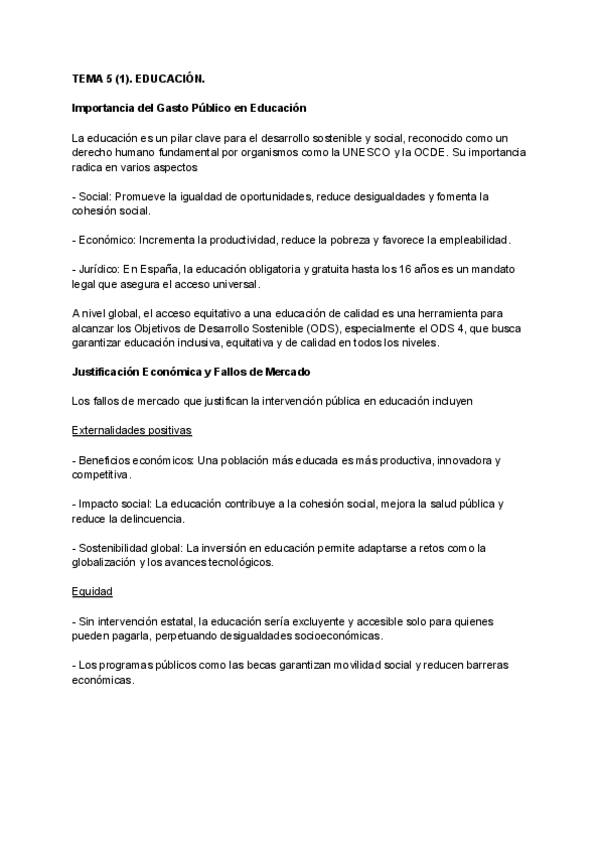 TEMA 5 (1). EDUCACIÓN.

Importancia del Gasto Público en Educación

La educación es un pilar clave para el desarrollo sostenible y social, reconocido como un derecho humano fundamental por organismos como la UNESCO y la OCDE. Su importancia radica en varios aspectos

- Social: Promueve la igualdad de oportunidades, reduce desigualdades y fomenta la cohesión social.

- Económico: Incrementa la productividad, reduce la pobreza y favorece la empleabilidad.

- Jurídico: En España, la educación obligatoria y gratuita hasta los 16 años es un mandato legal que asegura el acceso universal.

A nivel global, el acceso equitativo a una educación de calidad es una herramienta para alcanzar los Objetivos de Desarrollo Sostenible (ODS), especialmente el ODS 4, que busca garantizar educación inclusiva, equitativa y de calidad en todos los niveles.

Justificación Económica y Fallos de Mercado

Los fallos de mercado que justifican la intervención pública en educación incluyen

Externalidades positivas

- Beneficios económicos: Una población más educada es más productiva, innovadora y competitiva.

- Impacto social: La educación contribuye a la cohesión social, mejora la salud pública y reduce la delincuencia.

- Sostenibilidad global: La inversión en educación permite adaptarse a retos como la globalización y los avances tecnológicos.

Equidad

- Sin intervención estatal, la educación sería excluyente y accesible solo para quienes pueden pagarla, perpetuando desigualdades socioeconómicas.

- Los programas públicos como las becas garantizan movilidad social y reducen barreras económicas.